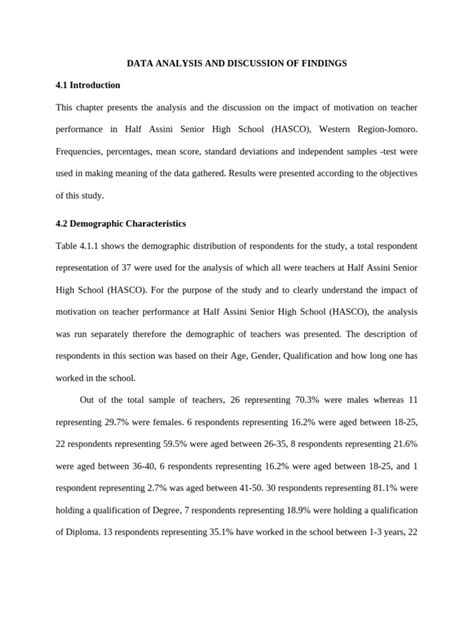 DATA ANALYSIS AND DISCUSSION OF FINDINGS

4.1 Introduction

This chapter presents the analysis and the discussion on the impact of motivation on teacher performance in Half Assini Senior High School (HASCO), Western Region-Jomoro. Frequencies, percentages, mean score, standard deviations and independent samples -test were used in making meaning of the data gathered. Results were presented according to the objectives of this study.

4.2 Demographic Characteristics

Table 4.1.1 shows the demographic distribution of respondents for the study, a total respondent representation of 37 were used for the analysis of which all were teachers at Half Assini Senior High School (HASCO). For the purpose of the study and to clearly understand the impact of motivation on teacher performance at Half Assini Senior High School (HASCO), the analysis was run separately therefore the demographic of teachers was presented. The description of respondents in this section was based on their Age, Gender, Qualification and how long one has worked in the school.

Out of the total sample of teachers, 26 representing 70.3% were males whereas 11 representing 29.7% were females. 6 respondents representing 16.2% were aged between 18-25, 22 respondents representing 59.5% were aged between 26-35, 8 respondents representing 21.6% were aged between 36-40, 6 respondents representing 16.2% were aged between 18-25, and 1 respondent representing 2.7% was aged between 41-50. 30 respondents representing 81.1% were holding a qualification of Degree, 7 respondents representing 18.9% were holding a qualification of Diploma. 13 respondents representing 35.1% have worked in the school between 1-3 years, 22